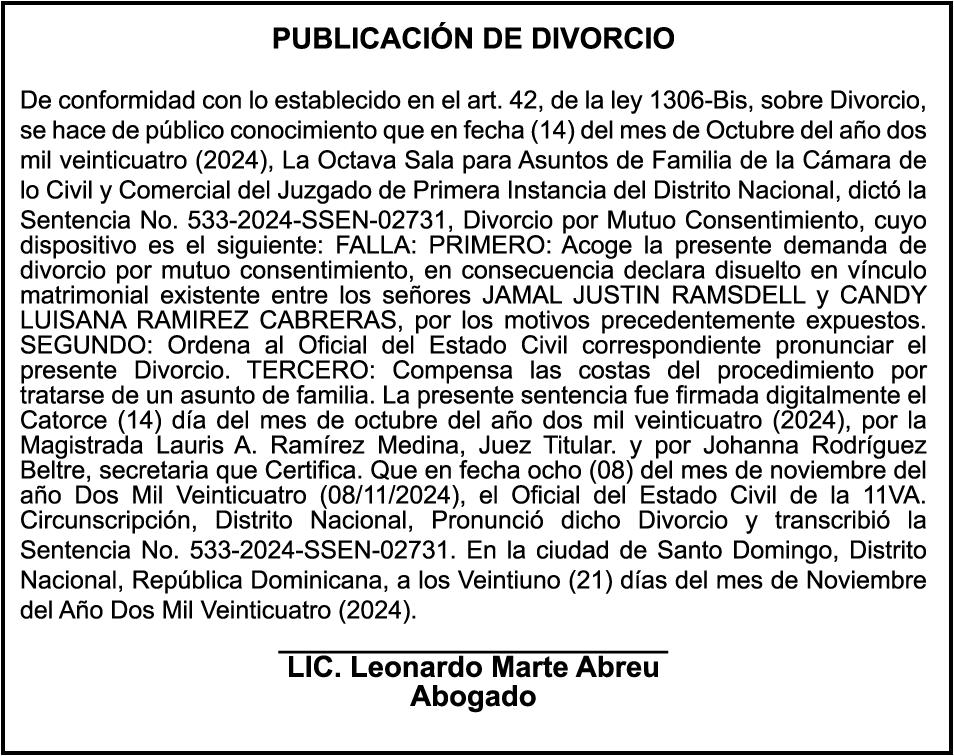 PUBLICACIÓN DE DIVORCIO

De conformidad con lo establecido en el art. 42, de la ley 1306-Bis, sobre Divorcio, se hace de público conocimiento que en fecha (14) del mes de Octubre del año dos mil veinticuatro (2024), La Octava Sala para Asuntos de Familia de la Cámara de lo Civil y Comercial del Juzgado de Primera Instancia del Distrito Nacional, dictó la Sentencia No. 533-2024-SSEN-02731, Divorcio por Mutuo Consentimiento, cuyo dispositivo es el siguiente: FALLA: PRIMERO: Acoge la presente demanda de divorcio por mutuo consentimiento, en consecuencia declara disuelto en vínculo matrimonial existente entre los señores JAMAL JUSTIN RAMSDELL y CANDY LUISANA RAMIREZ CABRERAS, por los motivos precedentemente expuestos. SEGUNDO: Ordena al Oficial del Estado Civil correspondiente pronunciar el presente Divorcio. TERCERO: Compensa las costas del procedimiento por tratarse de un asunto de familia. La presente sentencia fue firmada digitalmente el Catorce (14) día del mes de octubre del año dos mil veinticuatro (2024), por la Magistrada Lauris A. Ramírez Medina, Juez Titular. y por Johanna Rodríguez Beltre, secretaria que Certifica. Que en fecha ocho (08) del mes de noviembre del año Dos Mil Veinticuatro (08/11/2024), el Oficial del Estado Civil de la 11VA. Circunscripción, Distrito Nacional, Pronunció dicho Divorcio y transcribió la Sentencia No. 533-2024-SSEN-02731. En la ciudad de Santo Domingo, Distrito Nacional, República Dominicana, a los Veintiuno (21) días del mes de Noviembre del Año Dos Mil Veinticuatro (2024).

LIC. Leonardo Marte Abreu
Abogado